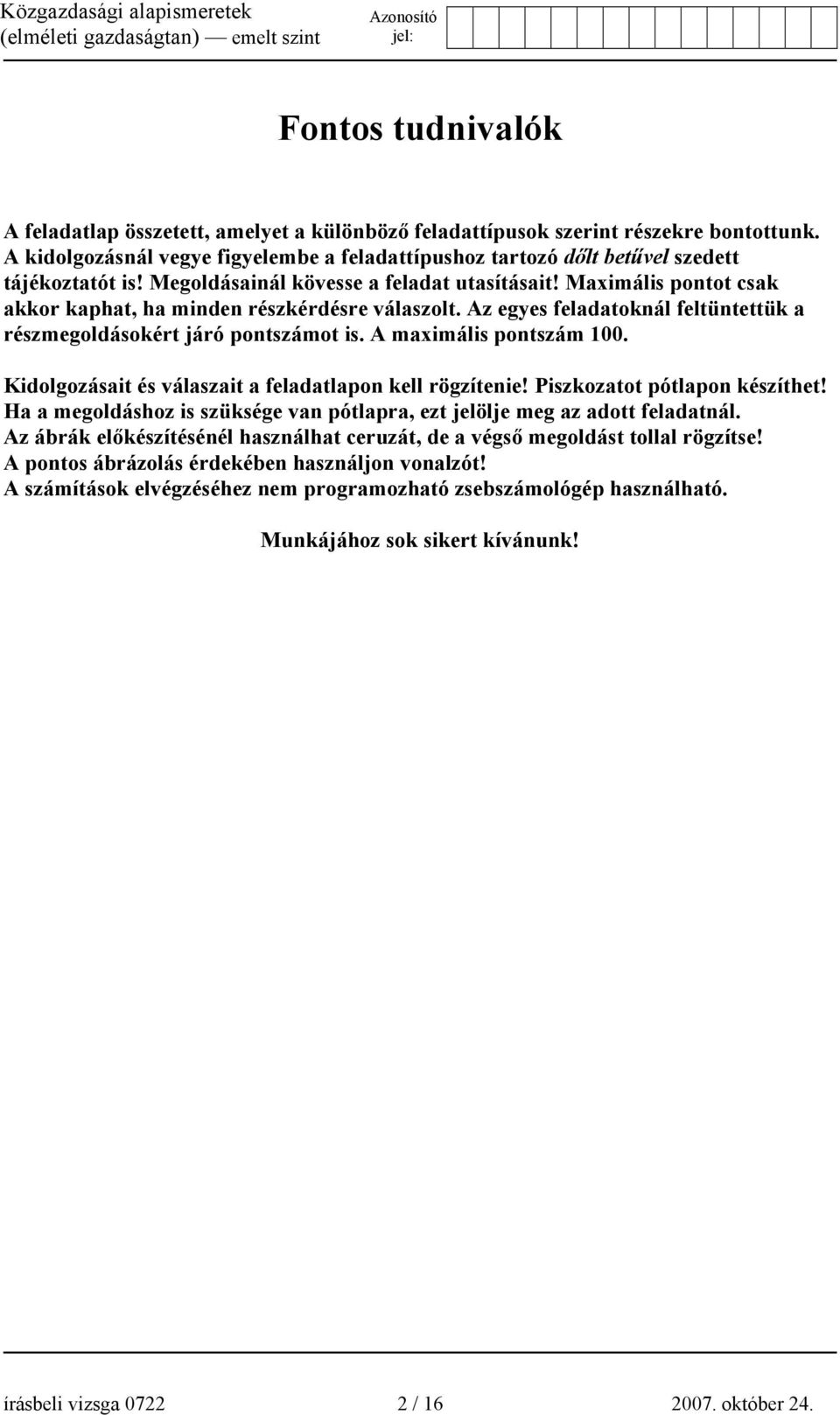 Közgazdasági alapismeretek
(elméleti gazdaságtan) — emelt szint

Azonosító jel:

Fontos tudnivalók

A feladatlap összetett, amelyet a különböző feladattípusok szerint részekre bontottunk. A kidolgozásnál vegye figyelembe a feladattípushoz tartozó dőlt betűvel szedett tájékoztatót is! Megoldásainál kövesse a feladat utasításait! Maximális pontot csak akkor kaphat, ha minden részkérdésre válaszolt. Az egyes feladatoknál feltüntettük a részmegoldásokért járó pontszámot is. A maximális pontszám 100.

Kidolgozásait és válaszait a feladatlapon kell rögzítenie! Piszkozatot pótlapon készíthet! Ha a megoldáshoz is szüksége van pótlapra, ezt jelölje meg az adott feladatnál. Az ábrák előkészítésénél használhat ceruzát, de a végső megoldást tollal rögzítse! A pontos ábrázolás érdekében használjon vonalzót! A számítások elvégzéséhez nem programozható zsebszámológép használható.

Munkájához sok sikert kívánunk!

írásbeli vizsga 0722 2 / 16 2007. október 24.